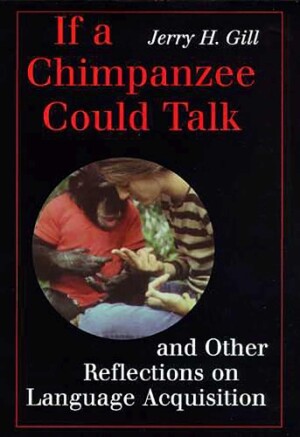 If a Chimpanzee Could Talk

Jerry H. Gill

and Other Reflections on Language Acquisition